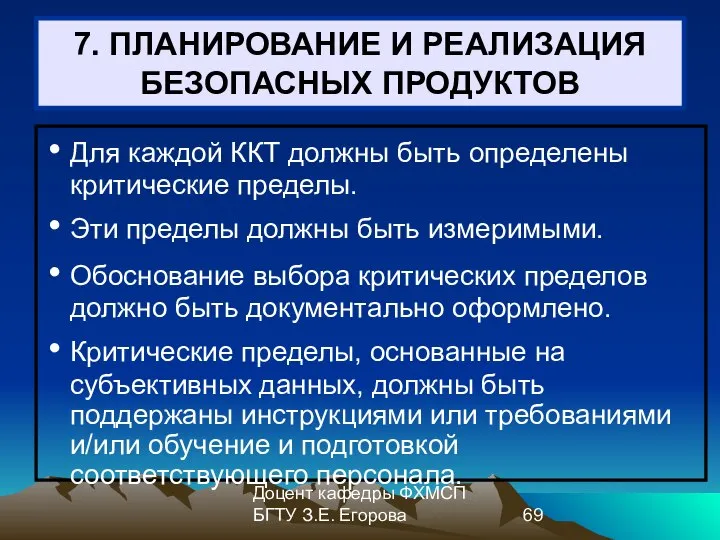 7. ПЛАНИРОВАНИЕ И РЕАЛИЗАЦИЯ БЕЗОПАСНЫХ ПРОДУКТОВ

• Для каждой ККТ должны быть определены критические пределы.

• Эти пределы должны быть измеримыми.

• Обоснование выбора критических пределов должно быть документально оформлено.

• Критические пределы, основанные на субъективных данных, должны быть поддержаны инструкциями или требованиями и/или обучение и подготовкой соответствующего персонала.

Доцент кафедры ФХМСП
БГТУ З.Е. Егорова

69